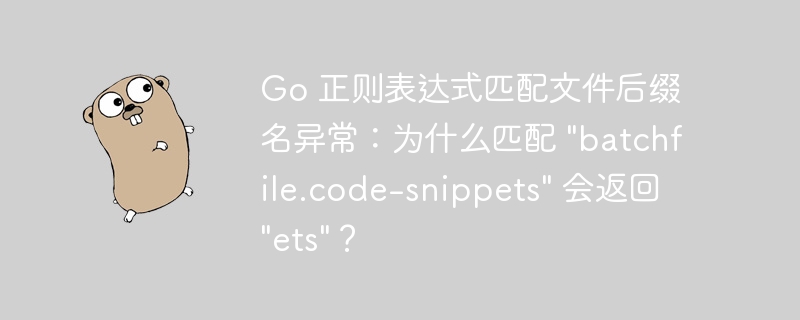 Go 正则表达式匹配文件后缀名异常：为什么匹配 "batchfile.code-snippets" 会返回 "ets"？